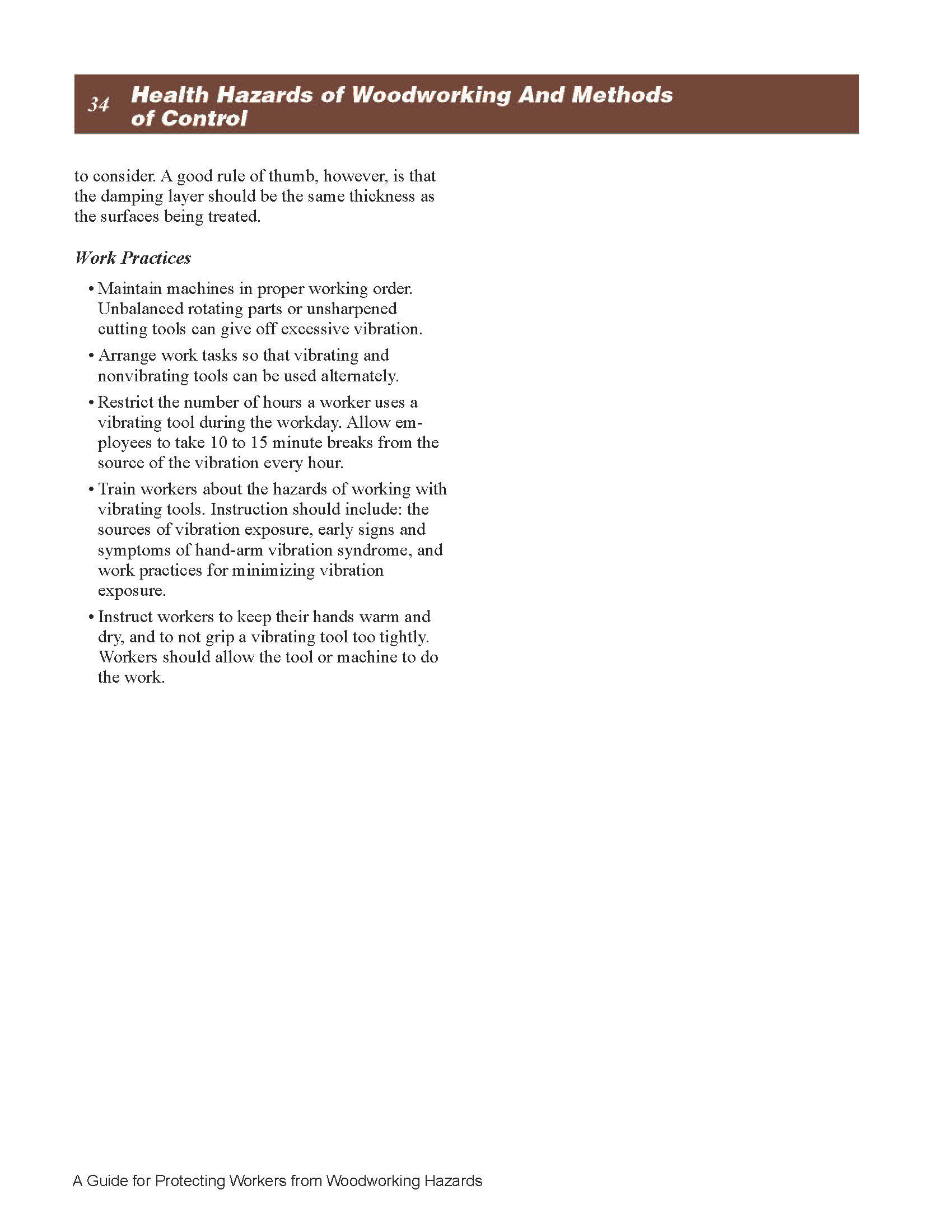 34 Health Hazards of Woodworking And Methods of Control

to consider. A good rule of thumb, however, is that the damping layer should be the same thickness as the surfaces being treated.

Work Practices

• Maintain machines in proper working order. Unbalanced rotating parts or unsharpened cutting tools can give off excessive vibration.

• Arrange work tasks so that vibrating and nonvibrating tools can be used alternately.

• Restrict the number of hours a worker uses a vibrating tool during the workday. Allow employees to take 10 to 15 minute breaks from the source of the vibration every hour.

• Train workers about the hazards of working with vibrating tools. Instruction should include: the sources of vibration exposure, early signs and symptoms of hand-arm vibration syndrome, and work practices for minimizing vibration exposure.

• Instruct workers to keep their hands warm and dry, and to not grip a vibrating tool too tightly. Workers should allow the tool or machine to do the work.

A Guide for Protecting Workers from Woodworking Hazards